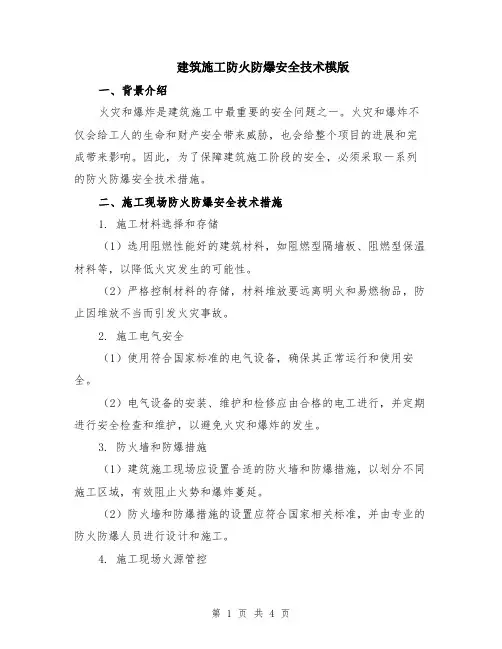 建筑施工防火防爆安全技术模版

一、背景介绍

火灾和爆炸是建筑施工中最重要的安全问题之一。火灾和爆炸不仅会给工人的生命和财产安全带来威胁，也会给整个项目的进展和完成带来影响。因此，为了保障建筑施工阶段的安全，必须采取一系列的防火防爆安全技术措施。

二、施工现场防火防爆安全技术措施

1. 施工材料选择和存储

（1）选用阻燃性能好的建筑材料，如阻燃型隔墙板、阻燃型保温材料等，以降低火灾发生的可能性。

（2）严格控制材料的存储，材料堆放要远离明火和易燃物品，防止因堆放不当而引发火灾事故。

2. 施工电气安全

（1）使用符合国家标准的电气设备，确保其正常运行和使用安全。

（2）电气设备的安装、维护和检修应由合格的电工进行，并定期进行安全检查和维护，以避免火灾和爆炸的发生。

3. 防火墙和防爆措施

（1）建筑施工现场应设置合适的防火墙和防爆措施，以划分不同施工区域，有效阻止火势和爆炸蔓延。

（2）防火墙和防爆措施的设置应符合国家相关标准，并由专业的防火防爆人员进行设计和施工。

4. 施工现场火源管控

第 1 页 共 4 页